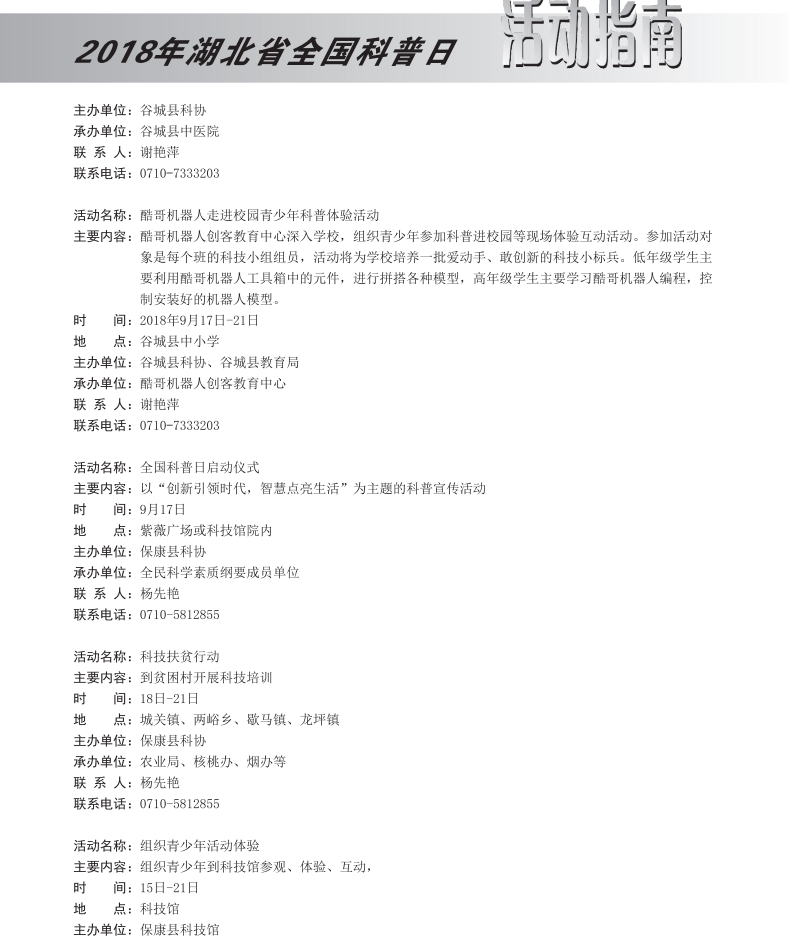 2018年湖北省全国科普日 活动指南

主办单位：谷城县科协
承办单位：谷城县中医院
联 系 人：谢艳萍
联系电话：0710-7333203

活动名称：酷哥机器人走进校园青少年科普体验活动
主要内容：酷哥机器人创客教育中心深入学校，组织青少年参加科普进校园等现场体验互动活动。参加活动对象是每个班的科技小组组员，活动将为学校培养一批爱动手、敢创新的科技小标兵。低年级学生主要利用酷哥机器人工具箱中的元件，进行拼搭各种模型，高年级学生主要学习酷哥机器人编程，控制安装好的机器人模型。
时　　间：2018年9月17日-21日
地　　点：谷城县中小学
主办单位：谷城县科协、谷城县教育局
承办单位：酷哥机器人创客教育中心
联 系 人：谢艳萍
联系电话：0710-7333203

活动名称：全国科普日启动仪式
主要内容：以“创新引领时代，智慧点亮生活”为主题的科普宣传活动
时　　间：9月17日
地　　点：紫薇广场或科技馆院内
主办单位：保康县科协
承办单位：全民科学素质纲要成员单位
联 系 人：杨先艳
联系电话：0710-5812855

活动名称：科技扶贫行动
主要内容：到贫困村开展科技培训
时　　间：18日-21日
地　　点：城关镇、两峪乡、歇马镇、龙坪镇
主办单位：保康县科协
承办单位：农业局、核桃办、烟办等
联 系 人：杨先艳
联系电话：0710-5812855

活动名称：组织青少年活动体验
主要内容：组织青少年到科技馆参观、体验、互动，
时　　间：15日-21日
地　　点：科技馆
主办单位：保康县科技馆